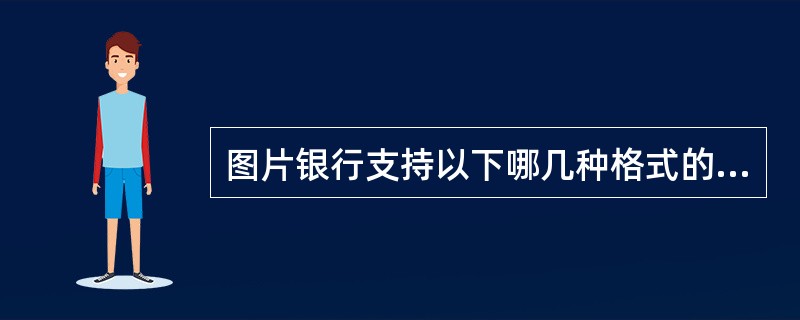 图片银行支持以下哪几种格式的...